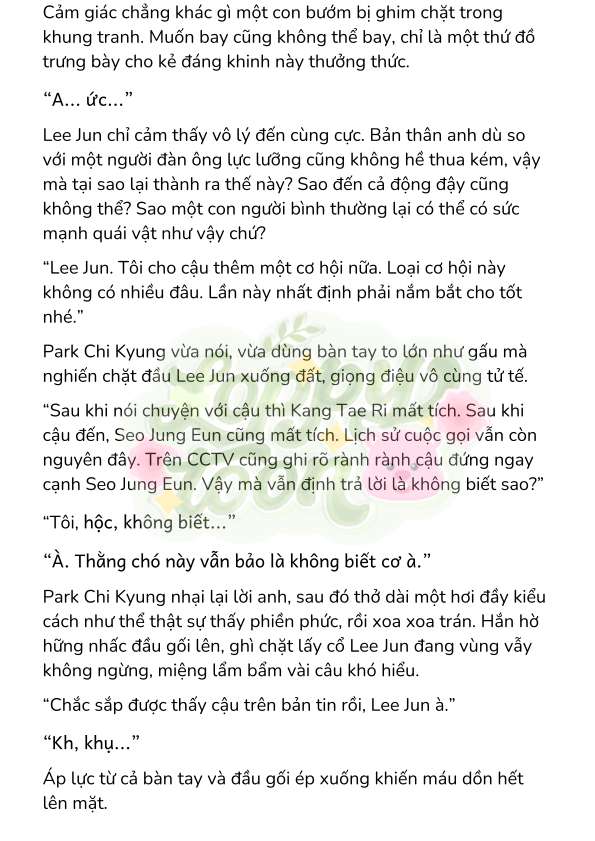 Cảm giác chẳng khác gì một con bướm bị ghim chặt trong khung tranh. Muốn bay cũng không thể bay, chỉ là một thứ đồ trưng bày cho kẻ đáng khinh này thưởng thức.

“A... ức...”

Lee Jun chỉ cảm thấy vô lý đến cùng cực. Bản thân anh dù so với một người đàn ông lực lưỡng cũng không hề thua kém, vậy mà tại sao lại thành ra thế này? Sao đến cả động đậy cũng không thể? Sao một con người bình thường lại có thể có sức mạnh quái vật như vậy chứ?

“Lee Jun. Tôi cho cậu thêm một cơ hội nữa. Loại cơ hội này không có nhiều đâu. Lần này nhất định phải nắm bắt cho tốt nhé.”

Park Chi Kyung vừa nói, vừa dùng bàn tay to lớn như gấu mà nghiến chặt đầu Lee Jun xuống đất, giọng điệu vô cùng tử tế.

“Sau khi nói chuyện với cậu thì Kang Tae Ri mất tích. Sau khi cậu đến, Seo Jung Eun cũng mất tích. Lịch sử cuộc gọi vẫn còn nguyên đây. Trên CCTV cũng ghi rõ rành rành cậu đứng ngay cạnh Seo Jung Eun. Vậy mà vẫn định trả lời là không biết sao?”

“Tôi, hộc, không biết...”

“À. Thằng chó này vẫn bảo là không biết cơ à.”

Park Chi Kyung nhại lại lời anh, sau đó thở dài một hơi đầy kiểu cách như thể thật sự thấy phiền phức, rồi xoa xoa trán. Hắn hờ hững nhấc đầu gối lên, ghì chặt lấy cổ Lee Jun đang vùng vẫy không ngừng, miệng lẩm bẩm vài câu khó hiểu.

“Chắc sắp được thấy cậu trên bản tin rồi, Lee Jun à.”

“Kh, khụ...”

Áp lực từ cả bàn tay và đầu gối ép xuống khiến máu dồn hết lên mặt.